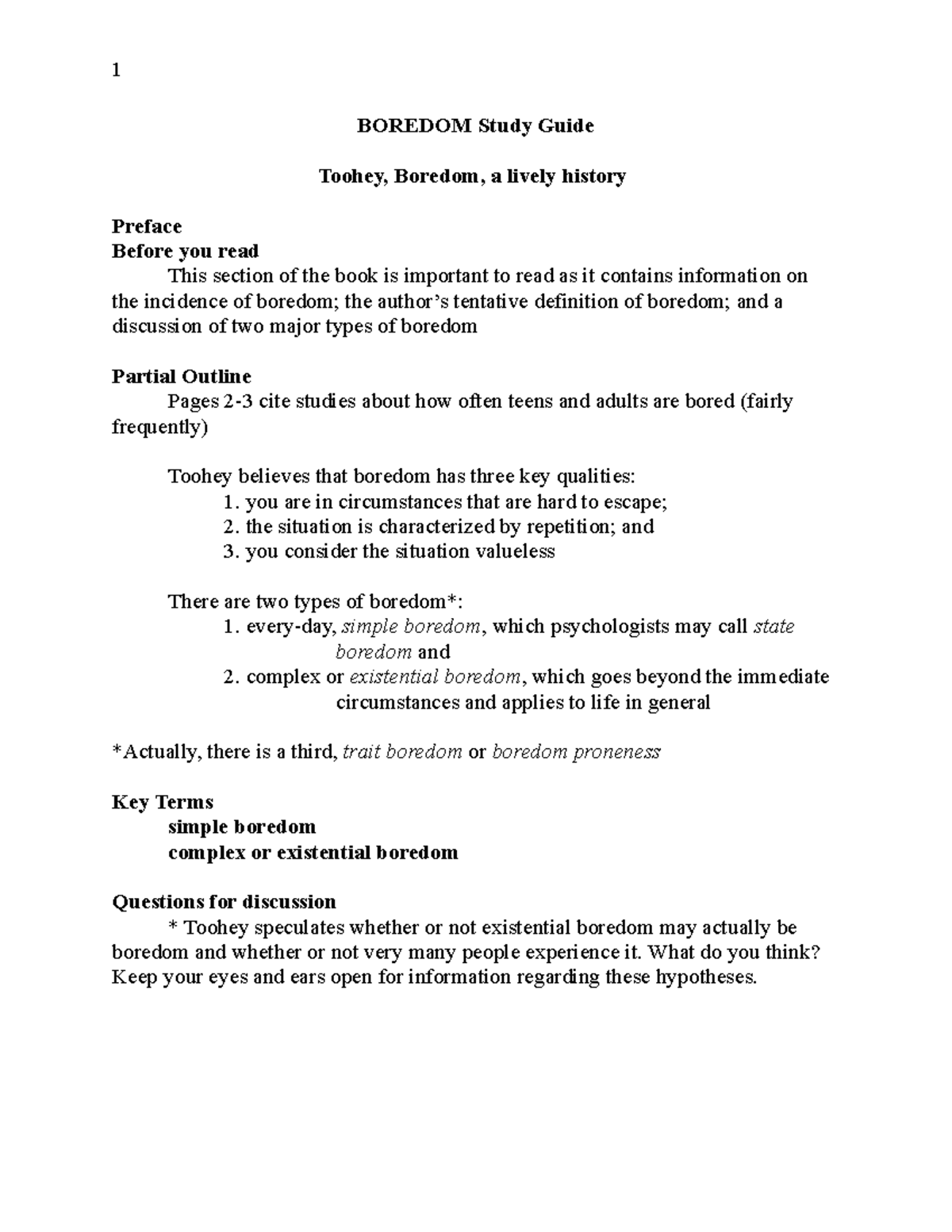 1

BOREDOM Study Guide

Toohey, Boredom, a lively history

Preface
Before you read
This section of the book is important to read as it contains information on the incidence of boredom; the author's tentative definition of boredom; and a discussion of two major types of boredom

Partial Outline
Pages 2-3 cite studies about how often teens and adults are bored (fairly frequently)

Toohey believes that boredom has three key qualities:
1. you are in circumstances that are hard to escape;
2. the situation is characterized by repetition; and
3. you consider the situation valueless

There are two types of boredom*:
1. every-day, simple boredom, which psychologists may call state boredom and
2. complex or existential boredom, which goes beyond the immediate circumstances and applies to life in general

*Actually, there is a third, trait boredom or boredom proneness

Key Terms
simple boredom
complex or existential boredom

Questions for discussion
* Toohey speculates whether or not existential boredom may actually be boredom and whether or not very many people experience it. What do you think? Keep your eyes and ears open for information regarding these hypotheses.